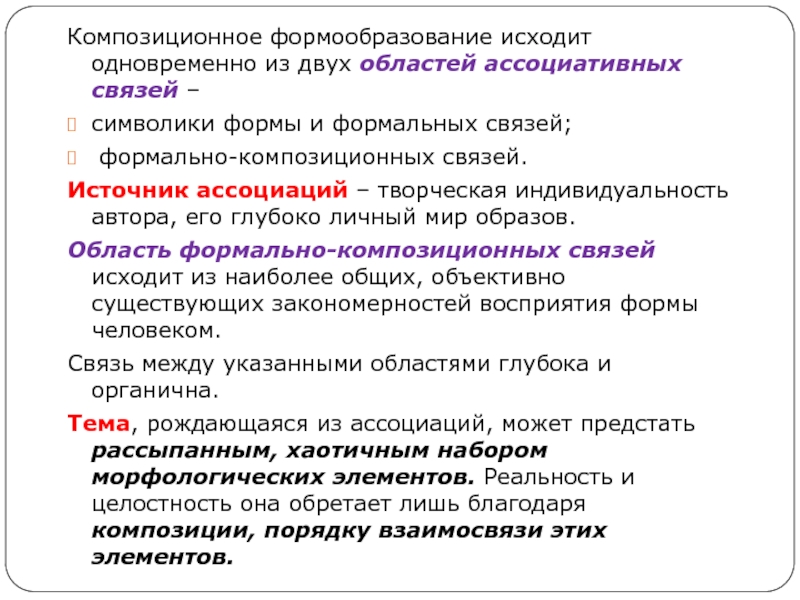 Композиционное формообразование исходит одновременно из двух областей ассоциативных связей –

символики формы и формальных связей;

формально-композиционных связей.

Источник ассоциаций – творческая индивидуальность автора, его глубоко личный мир образов.

Область формально-композиционных связей исходит из наиболее общих, объективно существующих закономерностей восприятия формы человеком.

Связь между указанными областями глубока и органична.

Тема, рождающаяся из ассоциаций, может предстать рассыпанным, хаотичным набором морфологических элементов. Реальность и целостность она обретает лишь благодаря композиции, порядку взаимосвязи этих элементов.